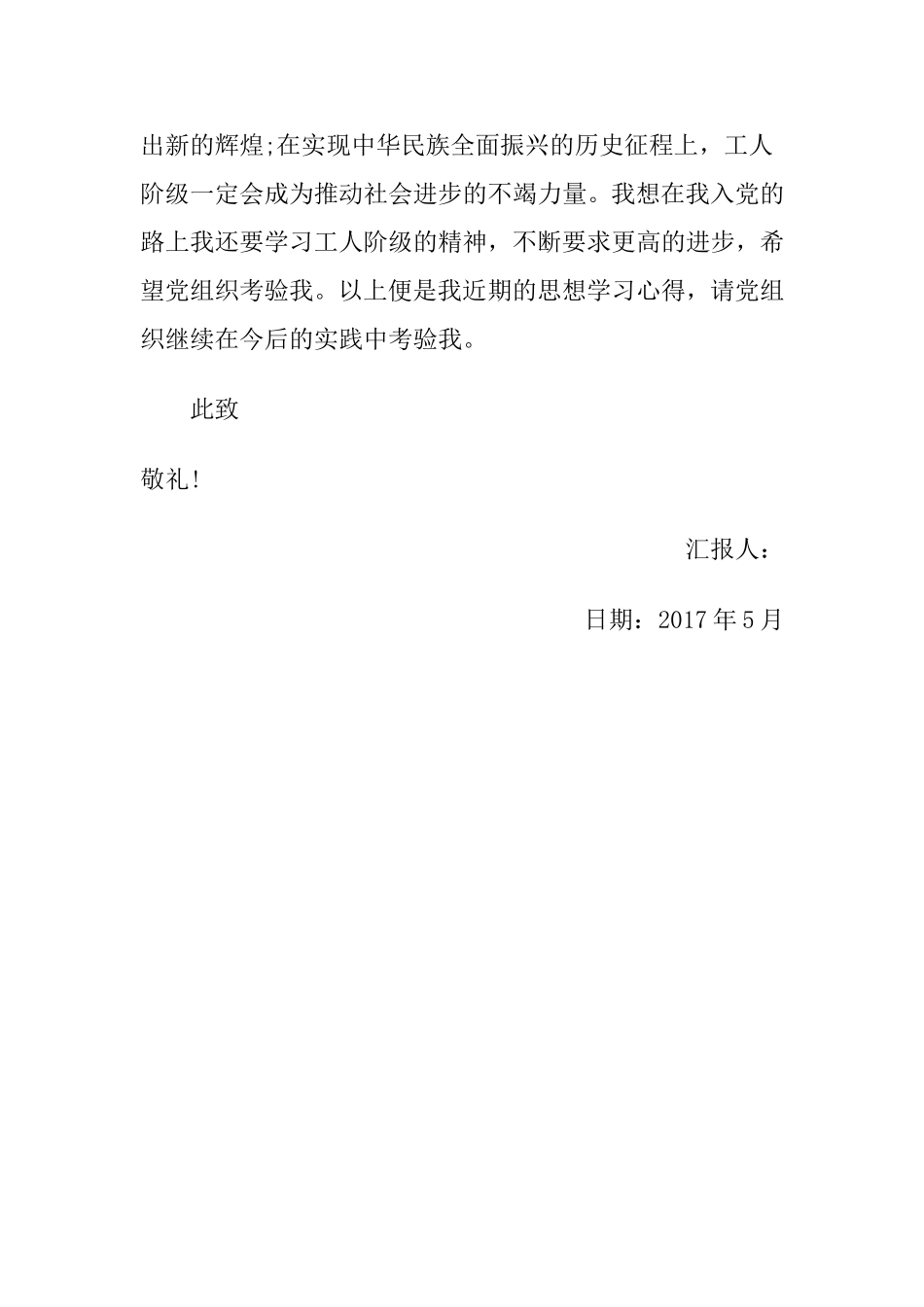 出新的辉煌;在实现中华民族全面振兴的历史征程上，工人阶级一定会成为推动社会进步的不竭力量。我想在我入党的路上我还要学习工人阶级的精神，不断要求更高的进步，希望党组织考验我。以上便是我近期的思想学习心得，请党组织继续在今后的实践中考验我。

此致

敬礼!

汇报人：

日期：2017年5月